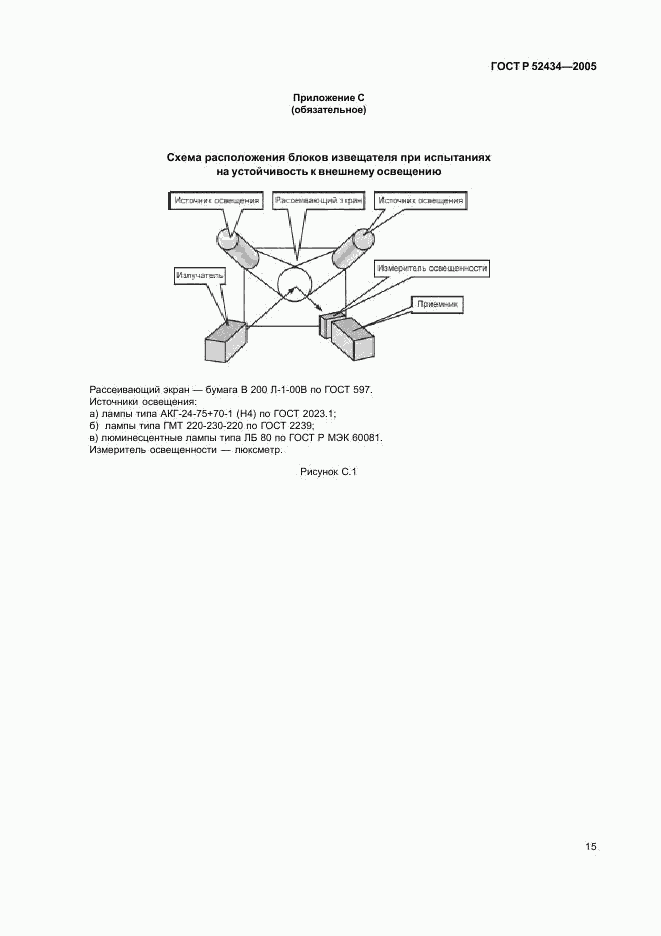 ГОСТ Р 52434—2005

Приложение С
(обязательное)

Схема расположения блоков извещателя при испытаниях на устойчивость к внешнему освещению

Источник освещения

Рассеивающий экран

Источник освещения

Излучатель

Измеритель освещенности

Приемник

Рассеивающий экран — бумага В 200 Л-1-00В по ГОСТ 597.
Источники освещения:
а) лампы типа АКГ-24-75+70-1 (Н4) по ГОСТ 2023.1;
б) лампы типа ГМТ 220-230-220 по ГОСТ 2239;
в) люминесцентные лампы типа ЛБ 80 по ГОСТ Р МЭК 60081.
Измеритель освещенности — люксметр.

Рисунок С.1

15